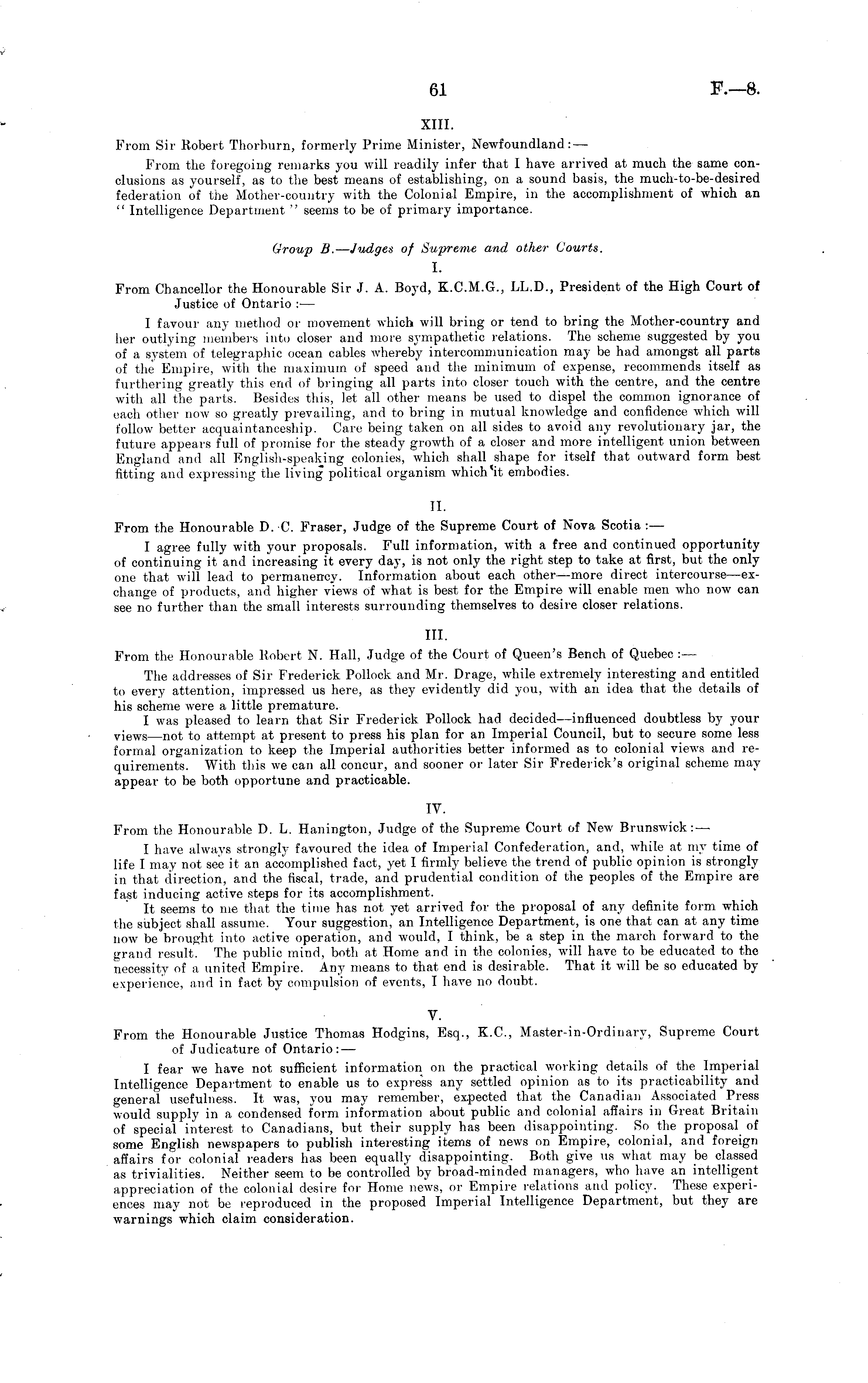 61

F.—8.

XIII.

From Sir Robert Thorburn, formerly Prime Minister, Newfoundland:—

From the foregoing remarks you will readily infer that I have arrived at much the same conclusions as yourself, as to the best means of establishing, on a sound basis, the much-to-be-desired federation of the Mother-country with the Colonial Empire, in the accomplishment of which an "Intelligence Department" seems to be of primary importance.

Group B.—Judges of Supreme and other Courts.

I.

From Chancellor the Honourable Sir J. A. Boyd, K.C.M.G., LL.D., President of the High Court of Justice of Ontario:—

I favour any method or movement which will bring or tend to bring the Mother-country and her outlying members into closer and more sympathetic relations. The scheme suggested by you of a system of telegraphic ocean cables whereby intercommunication may be had amongst all parts of the Empire, with the maximum of speed and the minimum of expense, recommends itself as furthering greatly this end of bringing all parts into closer touch with the centre, and the centre with all the parts. Besides this, let all other means be used to dispel the common ignorance of each other now so greatly prevailing, and to bring in mutual knowledge and confidence which will follow better acquaintanceship. Care being taken on all sides to avoid any revolutionary jar, the future appears full of promise for the steady growth of a closer and more intelligent union between England and all English-speaking colonies, which shall shape for itself that outward form best fitting and expressing the living political organism which it embodies.

II.

From the Honourable D. C. Fraser, Judge of the Supreme Court of Nova Scotia:—

I agree fully with your proposals. Full information, with a free and continued opportunity of continuing it and increasing it every day, is not only the right step to take at first, but the only one that will lead to permanency. Information about each other—more direct intercourse—exchange of products, and higher views of what is best for the Empire will enable men who now can see no further than the small interests surrounding themselves to desire closer relations.

III.

From the Honourable Robert N. Hall, Judge of the Court of Queen's Bench of Quebec:—

The addresses of Sir Frederick Pollock and Mr. Drage, while extremely interesting and entitled to every attention, impressed us here, as they evidently did you, with an idea that the details of his scheme were a little premature.

I was pleased to learn that Sir Frederick Pollock had decided—influenced doubtless by your views—not to attempt at present to press his plan for an Imperial Council, but to secure some less formal organization to keep the Imperial authorities better informed as to colonial views and requirements. With this we can all concur, and sooner or later Sir Frederick's original scheme may appear to be both opportune and practicable.

IV.

From the Honourable D. L. Hanington, Judge of the Supreme Court of New Brunswick:—

I have always strongly favoured the idea of Imperial Confederation, and, while at my time of life I may not see it an accomplished fact, yet I firmly believe the trend of public opinion is strongly in that direction, and the fiscal, trade, and prudential condition of the peoples of the Empire are fast inducing active steps for its accomplishment.

It seems to me that the time has not yet arrived for the proposal of any definite form which the subject shall assume. Your suggestion, an Intelligence Department, is one that can at any time now be brought into active operation, and would, I think, be a step in the march forward to the grand result. The public mind, both at Home and in the colonies, will have to be educated to the necessity of a united Empire. Any means to that end is desirable. That it will be so educated by experience, and in fact by compulsion of events, I have no doubt.

V.

From the Honourable Justice Thomas Hodgins, Esq., K.C., Master-in-Ordinary, Supreme Court of Judicature of Ontario:—

I fear we have not sufficient information on the practical working details of the Imperial Intelligence Department to enable us to express any settled opinion as to its practicability and general usefulness. It was, you may remember, expected that the Canadian Associated Press would supply in a condensed form information about public and colonial affairs in Great Britain of special interest to Canadians, but their supply has been disappointing. So the proposal of some English newspapers to publish interesting items of news on Empire, colonial, and foreign affairs for colonial readers has been equally disappointing. Both give us what may be classed as trivialities. Neither seem to be controlled by broad-minded managers, who have an intelligent appreciation of the colonial desire for Home news, or Empire relations and policy. These experiences may not be reproduced in the proposed Imperial Intelligence Department, but they are warnings which claim consideration.